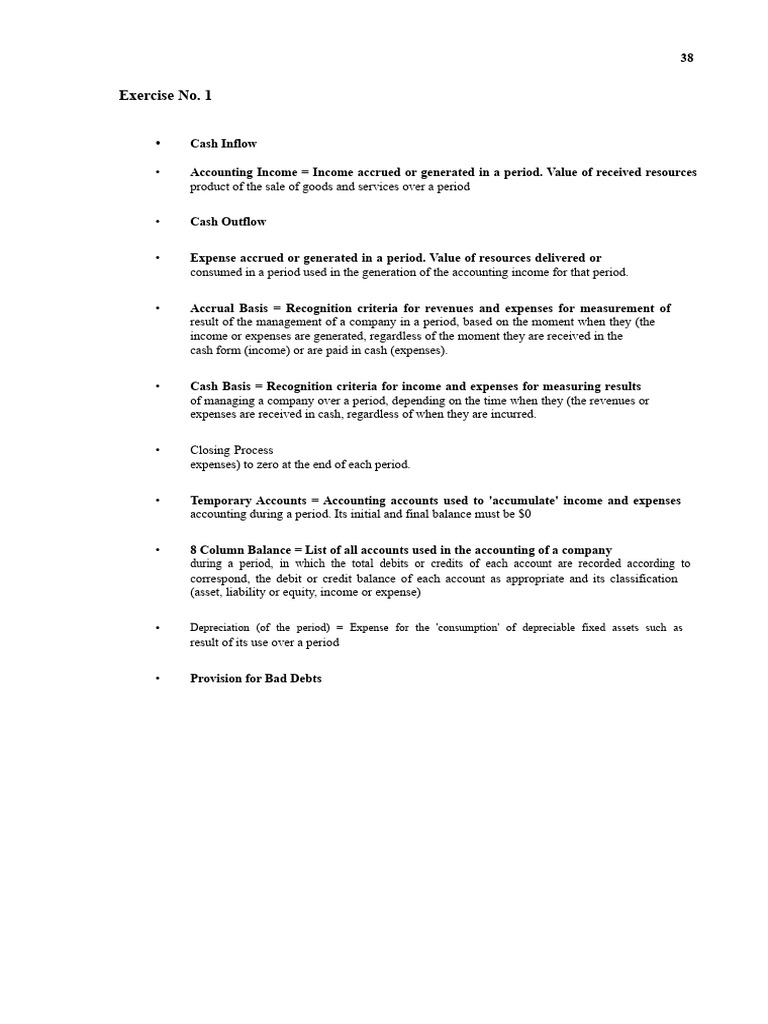 38

Exercise No. 1

• Cash Inflow

• Accounting Income = Income accrued or generated in a period. Value of received resources product of the sale of goods and services over a period

• Cash Outflow

• Expense accrued or generated in a period. Value of resources delivered or consumed in a period used in the generation of the accounting income for that period.

• Accrual Basis = Recognition criteria for revenues and expenses for measurement of result of the management of a company in a period, based on the moment when they (the income or expenses are generated, regardless of the moment they are received in the cash form (income) or are paid in cash (expenses).

• Cash Basis = Recognition criteria for income and expenses for measuring results of managing a company over a period, depending on the time when they (the revenues or expenses are received in cash, regardless of when they are incurred.

• Closing Process
expenses) to zero at the end of each period.

• Temporary Accounts = Accounting accounts used to 'accumulate' income and expenses accounting during a period. Its initial and final balance must be $0

• 8 Column Balance = List of all accounts used in the accounting of a company during a period, in which the total debits or credits of each account are recorded according to correspond, the debit or credit balance of each account as appropriate and its classification (asset, liability or equity, income or expense)

• Depreciation (of the period) = Expense for the 'consumption' of depreciable fixed assets such as result of its use over a period

• Provision for Bad Debts